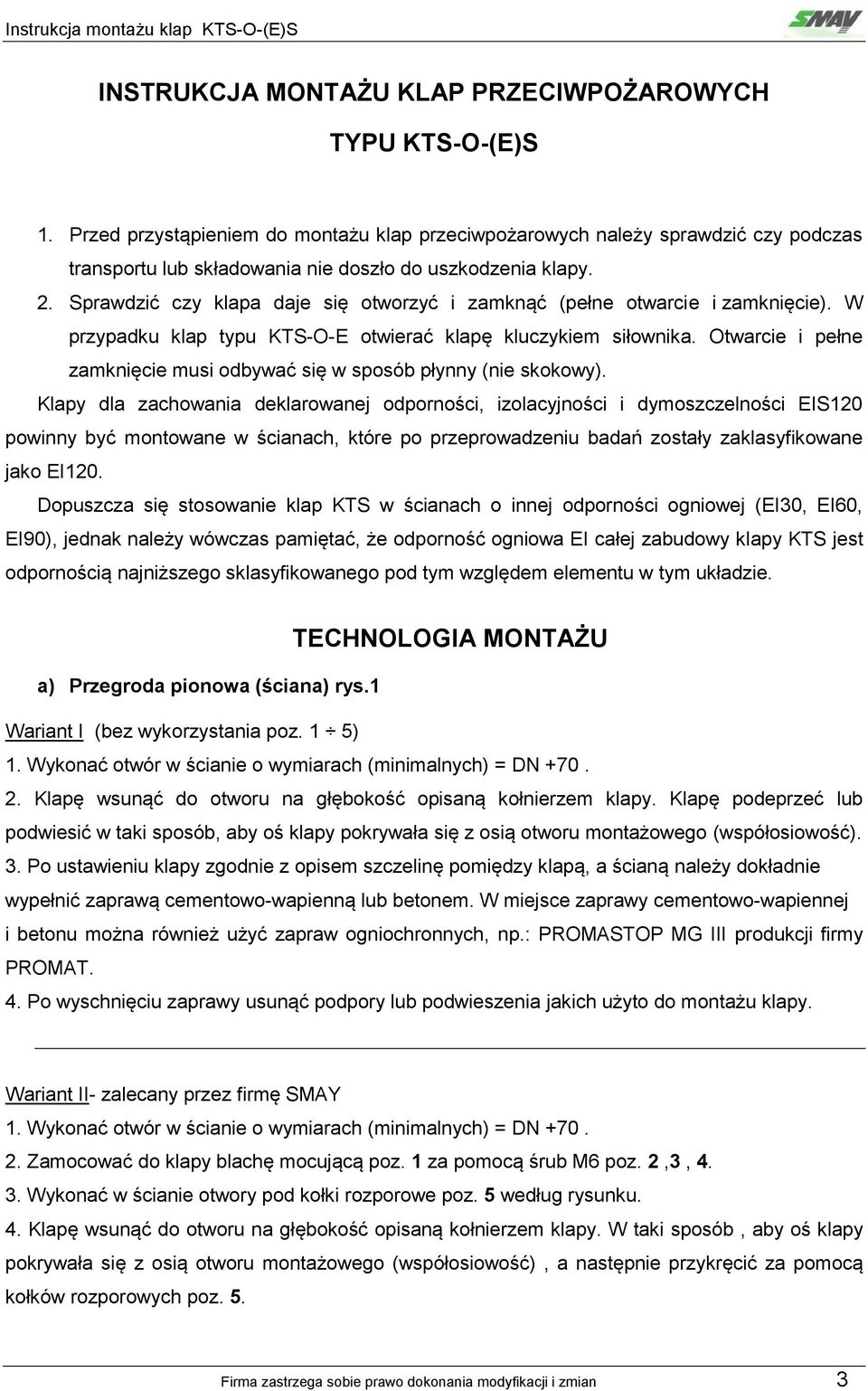 Instrukcja montażu klap KTS-O-(E)S

SMAY

INSTRUKCJA MONTAŻU KLAP PRZECIWPOŻAROWYCH

TYPU KTS-O-(E)S

1. Przed przystąpieniem do montażu klap przeciwpożarowych należy sprawdzić czy podczas transportu lub składowania nie doszło do uszkodzenia klapy.

2. Sprawdzić czy klapa daje się otworzyć i zamknąć (pełne otwarcie i zamknięcie). W przypadku klap typu KTS-O-E otwierać klapę kluczykiem siłownika. Otwarcie i pełne zamknięcie musi odbywać się w sposób płynny (nie skokowy).

Klapy dla zachowania deklarowanej odporności, izolacyjności i dymoszczelności EIS120 powinny być montowane w ścianach, które po przeprowadzeniu badań zostały zaklasyfikowane jako EI120.

Dopuszcza się stosowanie klap KTS w ścianach o innej odporności ogniowej (EI30, EI60, EI90), jednak należy wówczas pamiętać, że odporność ogniowa EI całej zabudowy klapy KTS jest odpornością najniższego sklasyfikowanego pod tym względem elementu w tym układzie.

TECHNOLOGIA MONTAŻU

a) Przegroda pionowa (ściana) rys.1

Wariant I (bez wykorzystania poz. 1 ÷ 5)

1. Wykonać otwór w ścianie o wymiarach (minimalnych) = DN +70 .

2. Klapę wsunąć do otworu na głębokość opisaną kołnierzem klapy. Klapę podeprzeć lub podwiesić w taki sposób, aby oś klapy pokrywała się z osią otworu montażowego (współosiowość).

3. Po ustawieniu klapy zgodnie z opisem szczelinę pomiędzy klapą, a ścianą należy dokładnie wypełnić zaprawą cementowo-wapienną lub betonem. W miejsce zaprawy cementowo-wapiennej i betonu można również użyć zapraw ogniochronnych, np.: PROMASTOP MG III produkcji firmy PROMAT.

4. Po wyschnięciu zaprawy usunąć podpory lub podwieszenia jakich użyto do montażu klapy.

Wariant II- zalecany przez firmę SMAY

1. Wykonać otwór w ścianie o wymiarach (minimalnych) = DN +70 .

2. Zamocować do klapy blachę mocującą poz. 1 za pomocą śrub M6 poz. 2 ,3 , 4.

3. Wykonać w ścianie otwory pod kołki rozporowe poz. 5 według rysunku.

4. Klapę wsunąć do otworu na głębokość opisaną kołnierzem klapy. W taki sposób , aby oś klapy pokrywała się z osią otworu montażowego (współosiowość) , a następnie przykręcić za pomocą kołków rozporowych poz. 5.

Firma zastrzega sobie prawo dokonania modyfikacji i zmian 3